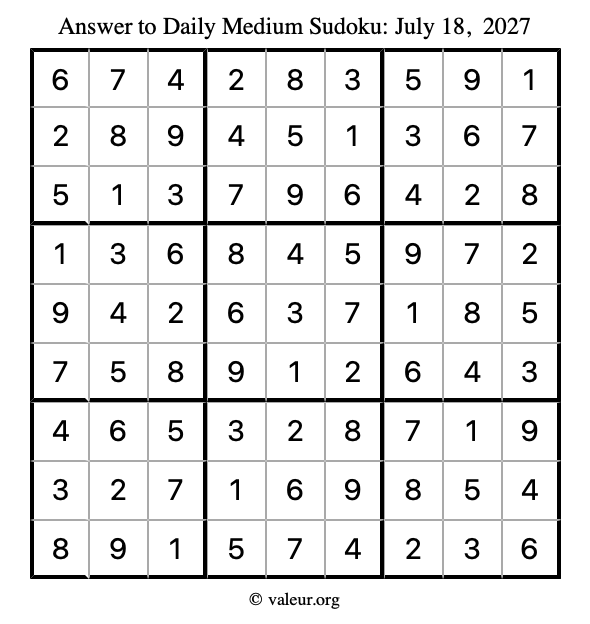 Answer to Daily Medium Sudoku: July 18, 2027

| | | | | | | | | |
|---|---|---|---|---|---|---|---|---|
| 6 | 7 | 4 | 2 | 8 | 3 | 5 | 9 | 1 |
| 2 | 8 | 9 | 4 | 5 | 1 | 3 | 6 | 7 |
| 5 | 1 | 3 | 7 | 9 | 6 | 4 | 2 | 8 |
| 1 | 3 | 6 | 8 | 4 | 5 | 9 | 7 | 2 |
| 9 | 4 | 2 | 6 | 3 | 7 | 1 | 8 | 5 |
| 7 | 5 | 8 | 9 | 1 | 2 | 6 | 4 | 3 |
| 4 | 6 | 5 | 3 | 2 | 8 | 7 | 1 | 9 |
| 3 | 2 | 7 | 1 | 6 | 9 | 8 | 5 | 4 |
| 8 | 9 | 1 | 5 | 7 | 4 | 2 | 3 | 6 |

© valeur.org